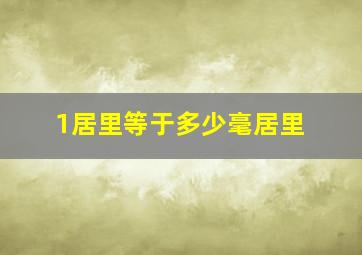 1居里等于多少毫居里